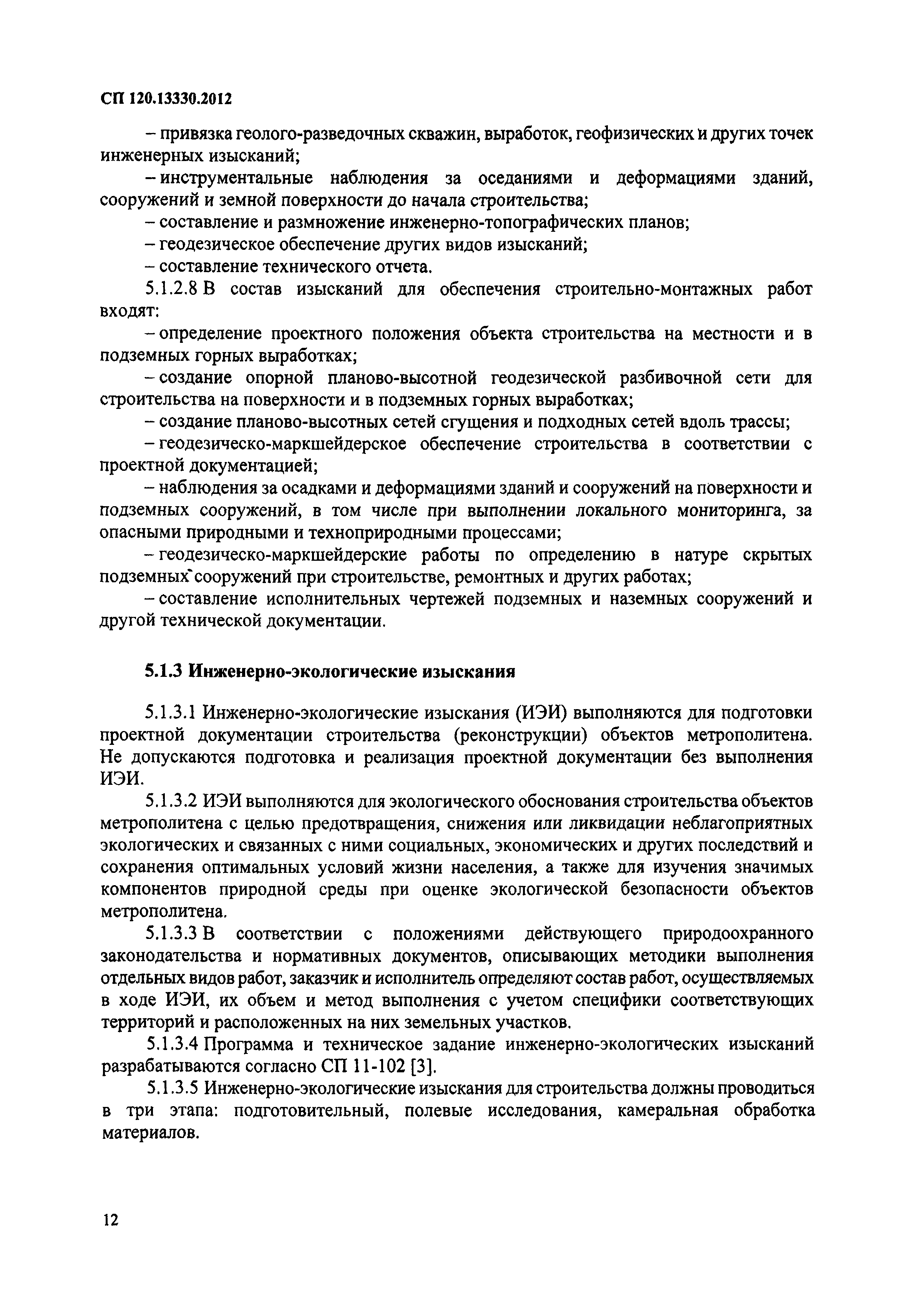 СП 120.13330.2012

– привязка геолого-разведочных скважин, выработок, геофизических и других точек инженерных изысканий;

– инструментальные наблюдения за оседаниями и деформациями зданий, сооружений и земной поверхности до начала строительства;

– составление и размножение инженерно-топографических планов;

– геодезическое обеспечение других видов изысканий;

– составление технического отчета.

5.1.2.8 В состав изысканий для обеспечения строительно-монтажных работ входят:

– определение проектного положения объекта строительства на местности и в подземных горных выработках;

– создание опорной планово-высотной геодезической разбивочной сети для строительства на поверхности и в подземных горных выработках;

– создание планово-высотных сетей сгущения и подходных сетей вдоль трассы;

– геодезическо-маркшейдерское обеспечение строительства в соответствии с проектной документацией;

– наблюдения за осадками и деформациями зданий и сооружений на поверхности и подземных сооружений, в том числе при выполнении локального мониторинга, за опасными природными и техноприродными процессами;

– геодезическо-маркшейдерские работы по определению в натуре скрытых подземных сооружений при строительстве, ремонтных и других работах;

– составление исполнительных чертежей подземных и наземных сооружений и другой технической документации.

5.1.3 Инженерно-экологические изыскания

5.1.3.1 Инженерно-экологические изыскания (ИЭИ) выполняются для подготовки проектной документации строительства (реконструкции) объектов метрополитена. Не допускаются подготовка и реализация проектной документации без выполнения ИЭИ.

5.1.3.2 ИЭИ выполняются для экологического обоснования строительства объектов метрополитена с целью предотвращения, снижения или ликвидации неблагоприятных экологических и связанных с ними социальных, экономических и других последствий и сохранения оптимальных условий жизни населения, а также для изучения значимых компонентов природной среды при оценке экологической безопасности объектов метрополитена.

5.1.3.3 В соответствии с положениями действующего природоохранного законодательства и нормативных документов, описывающих методики выполнения отдельных видов работ, заказчик и исполнитель определяют состав работ, осуществляемых в ходе ИЭИ, их объем и метод выполнения с учетом специфики соответствующих территорий и расположенных на них земельных участков.

5.1.3.4 Программа и техническое задание инженерно-экологических изысканий разрабатываются согласно СП 11-102 [3].

5.1.3.5 Инженерно-экологические изыскания для строительства должны проводиться в три этапа: подготовительный, полевые исследования, камеральная обработка материалов.

12